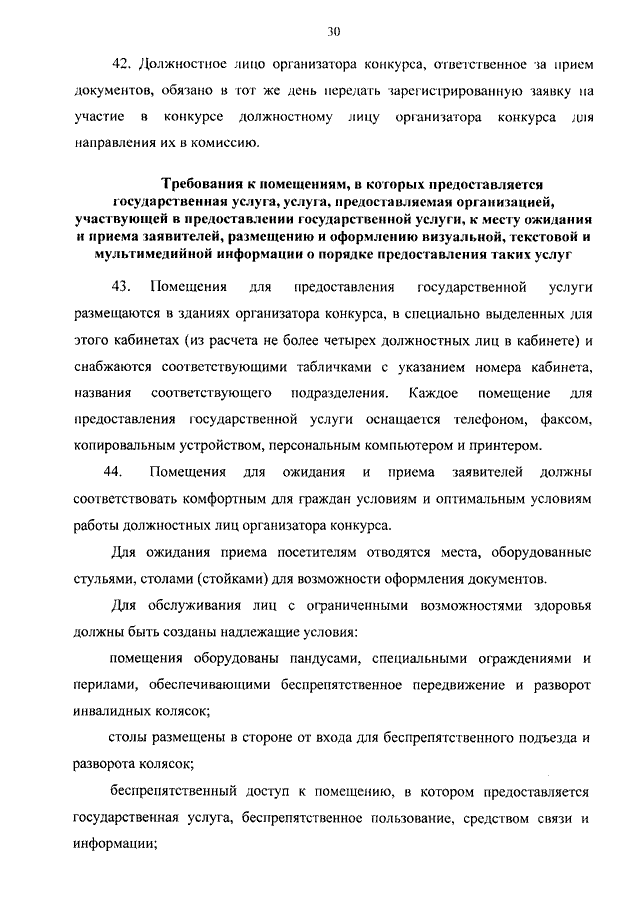 30

42. Должностное лицо организатора конкурса, ответственное за прием документов, обязано в тот же день передать зарегистрированную заявку на участие в конкурсе должностному лицу организатора конкурса для направления их в комиссию.

Требования к помещениям, в которых предоставляется государственная услуга, услуга, предоставляемая организацией, участвующей в предоставлении государственной услуги, к месту ожидания и приема заявителей, размещению и оформлению визуальной, текстовой и мультимедийной информации о порядке предоставления таких услуг

43. Помещения для предоставления государственной услуги размещаются в зданиях организатора конкурса, в специально выделенных для этого кабинетах (из расчета не более четырех должностных лиц в кабинете) и снабжаются соответствующими табличками с указанием номера кабинета, названия соответствующего подразделения. Каждое помещение для предоставления государственной услуги оснащается телефоном, факсом, копировальным устройством, персональным компьютером и принтером.

44. Помещения для ожидания и приема заявителей должны соответствовать комфортным для граждан условиям и оптимальным условиям работы должностных лиц организатора конкурса.

Для ожидания приема посетителям отводятся места, оборудованные стульями, столами (стойками) для возможности оформления документов.

Для обслуживания лиц с ограниченными возможностями здоровья должны быть созданы надлежащие условия:

помещения оборудованы пандусами, специальными ограждениями и перилами, обеспечивающими беспрепятственное передвижение и разворот инвалидных колясок;

столы размещены в стороне от входа для беспрепятственного подъезда и разворота колясок;

беспрепятственный доступ к помещению, в котором предоставляется государственная услуга, беспрепятственное пользование, средством связи и информации;